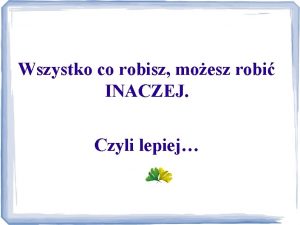 Wszystko co robisz, możesz robić INACZEJ.

Czyli lepiej…